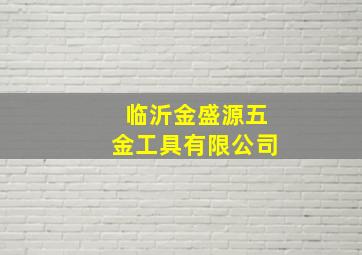 临沂金盛源五金工具有限公司